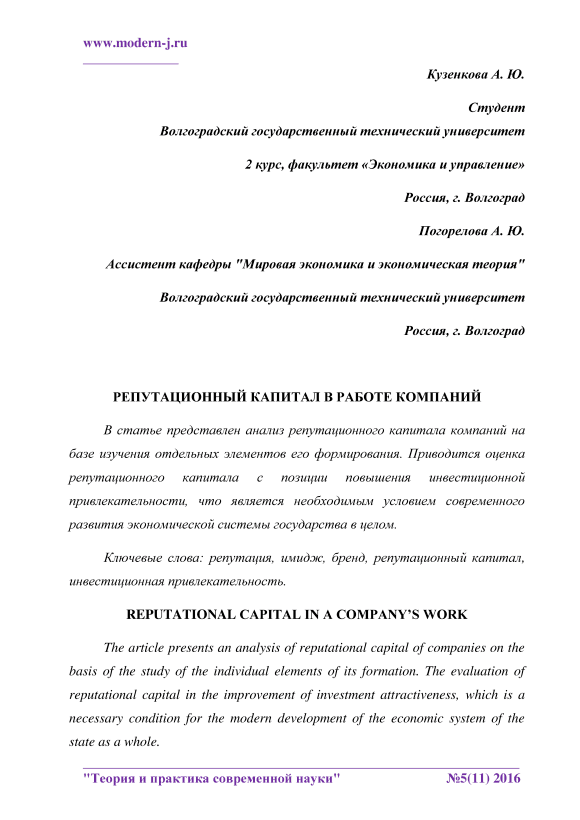 www.modern-j.ru

Кузенкова А. Ю.

Студент

Волгоградский государственный технический университет

2 курс, факультет «Экономика и управление»

Россия, г. Волгоград

Погорелова А. Ю.

Ассистент кафедры "Мировая экономика и экономическая теория"

Волгоградский государственный технический университет

Россия, г. Волгоград

РЕПУТАЦИОННЫЙ КАПИТАЛ В РАБОТЕ КОМПАНИЙ

В статье представлен анализ репутационного капитала компаний на базе изучения отдельных элементов его формирования. Приводится оценка репутационного капитала с позиции повышения инвестиционной привлекательности, что является необходимым условием современного развития экономической системы государства в целом.

Ключевые слова: репутация, имидж, бренд, репутационный капитал, инвестиционная привлекательность.

REPUTATIONAL CAPITAL IN A COMPANY'S WORK

The article presents an analysis of reputational capital of companies on the basis of the study of the individual elements of its formation. The evaluation of reputational capital in the improvement of investment attractiveness, which is a necessary condition for the modern development of the economic system of the state as a whole.

"Теория и практика современной науки" №5(11) 2016